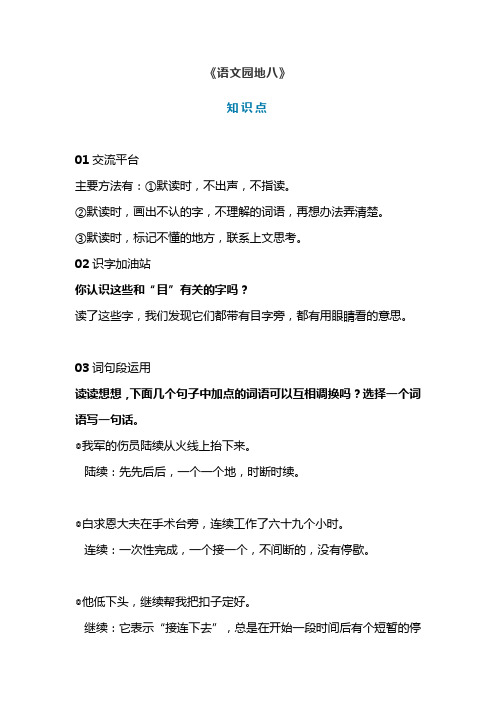 《语文园地八》

知识点

01 交流平台

主要方法有：①默读时，不出声，不指读。

②默读时，画出不认的字，不理解的词语，再想办法弄清楚。

③默读时，标记不懂的地方，联系上文思考。

02 识字加油站

你认识这些和“目”有关的字吗？

读了这些字，我们发现它们都带有目字旁，都有用眼睛看的意思。

03 词句段运用

读读想想，下面几个句子中加点的词语可以互相调换吗？选择一个词语写一句话。

◎我军的伤员陆续从火线上抬下来。

陆续：先先后后，一个一个地，时断时续。

◎白求恩大夫在手术台旁，连续工作了六十九个小时。

连续：一次性完成，一个接一个，不间断的，没有停歇。

◎他低下头，继续帮我把扣子定好。

继续：它表示“接连下去”，总是在开始一段时间后有个短暂的停